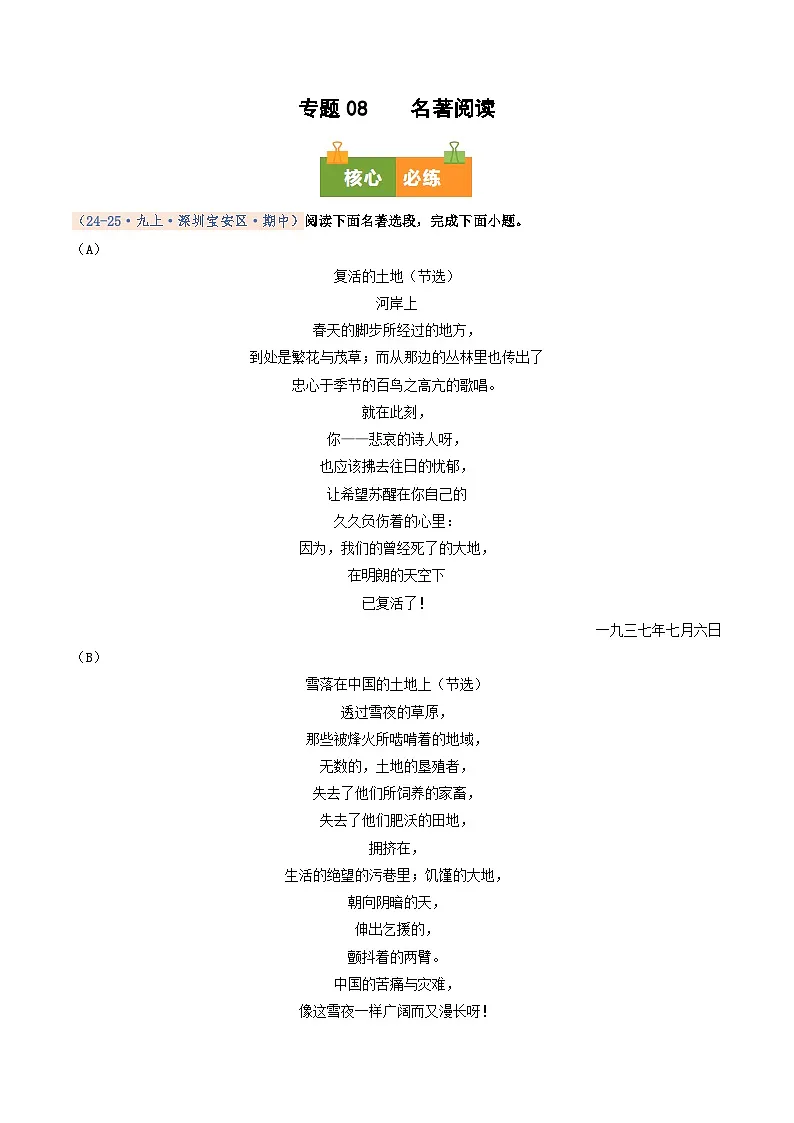 专题 08　　名著阅读

核心　必练

（24-25·九上·深圳宝安区·期中）阅读下面名著选段，完成下面小题。

（A）

复活的土地（节选）
河岸上
春天的脚步所经过的地方，
到处是繁花与茂草；而从那边的丛林里也传出了
忠心于季节的百鸟之高亢的歌唱。
就在此刻，
你——悲哀的诗人呀，
也应该拂去往日的忧郁，
让希望苏醒在你自己的
久久负伤着的心里：
因为，我们的曾经死了的大地，
在明朗的天空下
已复活了！

一九三七年七月六日

（B）

雪落在中国的土地上（节选）
透过雪夜的草原，
那些被烽火所啮啃着的地域，
无数的，土地的垦殖者，
失去了他们所饲养的家畜，
失去了他们肥沃的田地，
拥挤在，
生活的绝望的污巷里；饥馑的大地，
朝向阴暗的天，
伸出乞援的，
颤抖着的两臂。
中国的苦痛与灾难，
像这雪夜一样广阔而又漫长呀！